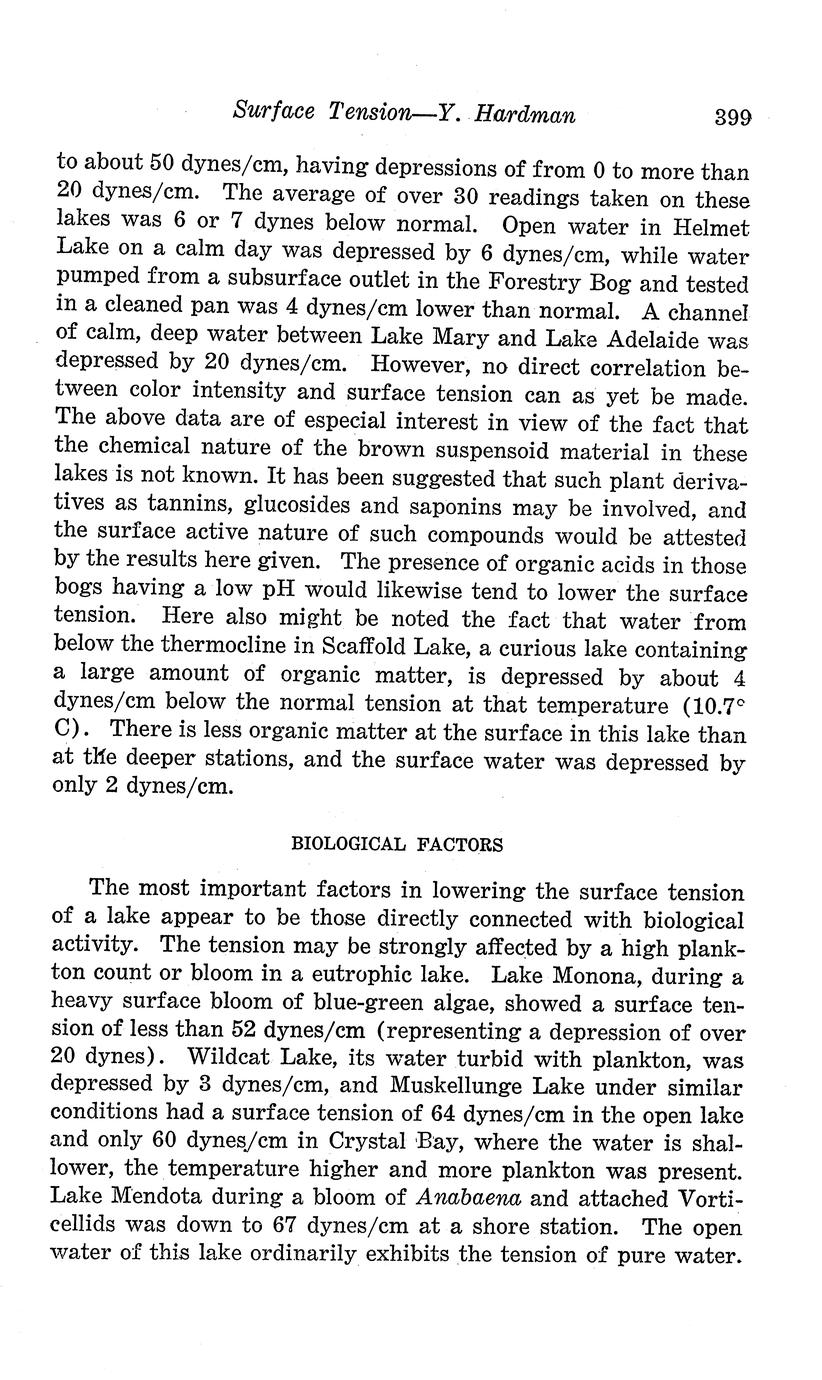 Surface Tension—Y. Hardman 399

to about 50 dynes/cm, having depressions of from 0 to more than 20 dynes/cm. The average of over 30 readings taken on these lakes was 6 or 7 dynes below normal. Open water in Helmet Lake on a calm day was depressed by 6 dynes/cm, while water pumped from a subsurface outlet in the Forestry Bog and tested in a cleaned pan was 4 dynes/cm lower than normal. A channel of calm, deep water between Lake Mary and Lake Adelaide was depressed by 20 dynes/cm. However, no direct correlation between color intensity and surface tension can as yet be made. The above data are of especial interest in view of the fact that the chemical nature of the brown suspensoid material in these lakes is not known. It has been suggested that such plant derivatives as tannins, glucosides and saponins may be involved, and the surface active nature of such compounds would be attested by the results here given. The presence of organic acids in those bogs having a low pH would likewise tend to lower the surface tension. Here also might be noted the fact that water from below the thermocline in Scaffold Lake, a curious lake containing a large amount of organic matter, is depressed by about 4 dynes/cm below the normal tension at that temperature (10.7° C). There is less organic matter at the surface in this lake than at the deeper stations, and the surface water was depressed by only 2 dynes/cm.

BIOLOGICAL FACTORS

The most important factors in lowering the surface tension of a lake appear to be those directly connected with biological activity. The tension may be strongly affected by a high plankton count or bloom in a eutrophic lake. Lake Monona, during a heavy surface bloom of blue-green algae, showed a surface tension of less than 52 dynes/cm (representing a depression of over 20 dynes). Wildcat Lake, its water turbid with plankton, was depressed by 3 dynes/cm, and Muskellunge Lake under similar conditions had a surface tension of 64 dynes/cm in the open lake and only 60 dynes/cm in Crystal Bay, where the water is shallower, the temperature higher and more plankton was present. Lake Mendota during a bloom of Anabaena and attached Vorticellids was down to 67 dynes/cm at a shore station. The open water of this lake ordinarily exhibits the tension of pure water.